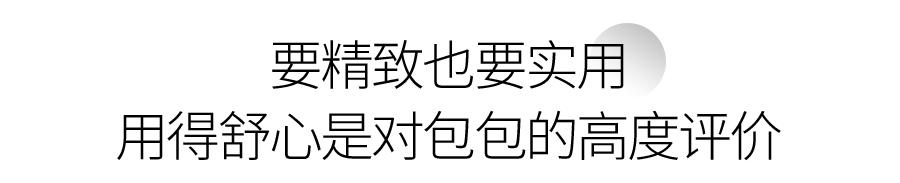 要精致也要实用
用得舒心是对包包的高度评价